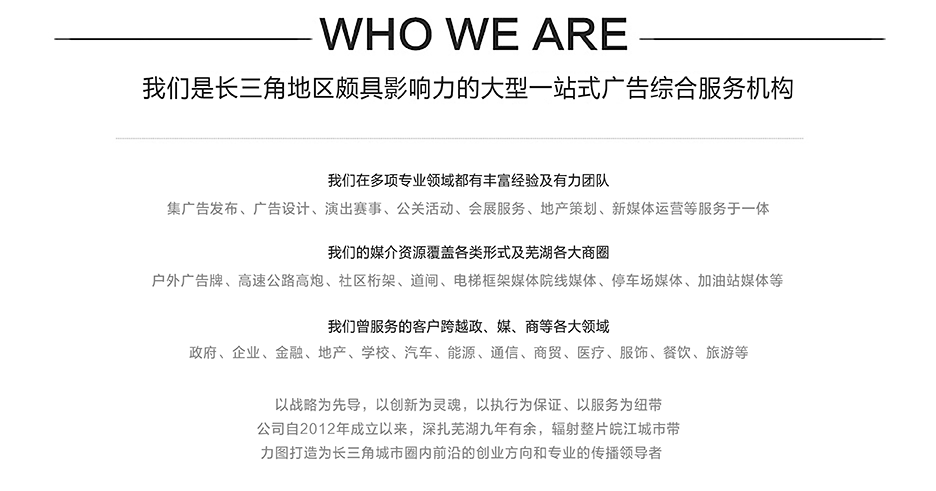 WHO WE ARE

我们是长三角地区颇具影响力的大型一站式广告综合服务机构

我们在多项专业领域都有丰富经验及有力团队
集广告发布、广告设计、演出赛事、公关活动、会展服务、地产策划、新媒体运营等服务于一体

我们的媒介资源覆盖各类形式及芜湖各大商圈
户外广告牌、高速公路高炮、社区桁架、道闸、电梯框架媒体院线媒体、停车场媒体、加油站媒体等

我们曾服务的客户跨越政、媒、商等各大领域
政府、企业、金融、地产、学校、汽车、能源、通信、商贸、医疗、服饰、餐饮、旅游等

以战略为先导，以创新为灵魂，以执行为保证、以服务为纽带
公司自2012年成立以来，深扎芜湖九年有余，辐射整片皖江城市带
力图打造为长三角城市圈内前沿的创业方向和专业的传播领导者